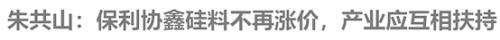 朱共山：保利协鑫硅料不再涨价，产业应互相扶持